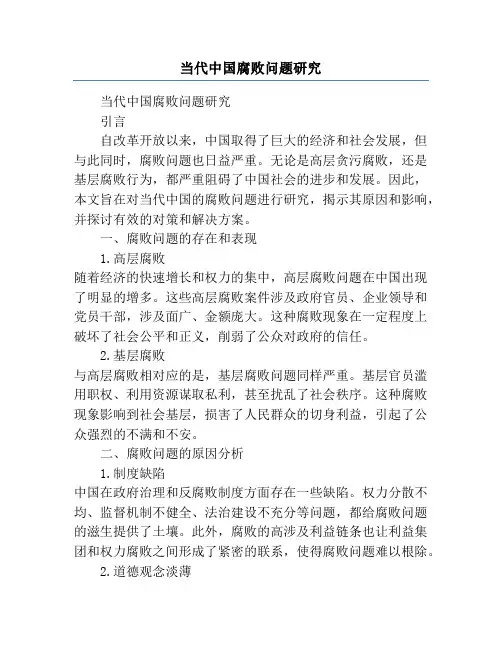 当代中国腐败问题研究

当代中国腐败问题研究

引言

自改革开放以来，中国取得了巨大的经济和社会发展，但与此同时，腐败问题也日益严重。无论是高层贪污腐败，还是基层腐败行为，都严重阻碍了中国社会的进步和发展。因此，本文旨在对当代中国的腐败问题进行研究，揭示其原因和影响，并探讨有效的对策和解决方案。

一、腐败问题的存在和表现

1.高层腐败

随着经济的快速增长和权力的集中，高层腐败问题在中国出现了明显的增多。这些高层腐败案件涉及政府官员、企业领导和党员干部，涉及面广、金额庞大。这种腐败现象在一定程度上破坏了社会公平和正义，削弱了公众对政府的信任。

2.基层腐败

与高层腐败相对应的是，基层腐败问题同样严重。基层官员滥用职权、利用资源谋取私利，甚至扰乱了社会秩序。这种腐败现象影响到社会基层，损害了人民群众的切身利益，引起了公众强烈的不满和不安。

二、腐败问题的原因分析

1.制度缺陷

中国在政府治理和反腐败制度方面存在一些缺陷。权力分散不均、监督机制不健全、法治建设不充分等问题，都给腐败问题的滋生提供了土壤。此外，腐败的高涉及利益链条也让利益集团和权力腐败之间形成了紧密的联系，使得腐败问题难以根除。

2.道德观念淡薄